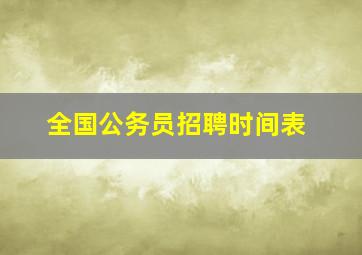 全国公务员招聘时间表